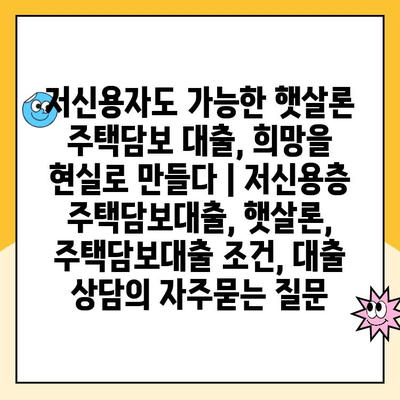 저신용자도 가능한 햇살론 주택담보 대출, 희망을 현실로 만들다 | 저신용층 주택담보대출, 햇살론, 주택담보대출 조건, 대출 상담의 자주묻는 질문